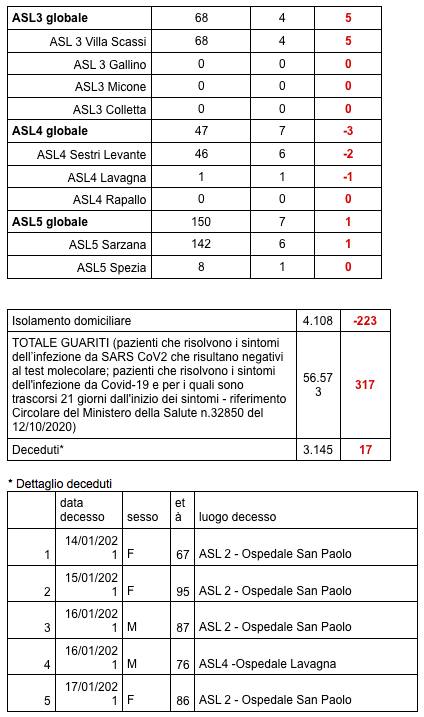 | | | | |
|---|---|---|---|
| **ASL3 globale** | 68 | 4 | **5** |
| ASL 3 Villa Scassi | 68 | 4 | **5** |
| ASL 3 Gallino | 0 | 0 | **0** |
| ASL3 Micone | 0 | 0 | **0** |
| ASL3 Colletta | 0 | 0 | **0** |
| **ASL4 globale** | 47 | 7 | **-3** |
| ASL4 Sestri Levante | 46 | 6 | **-2** |
| ASL4 Lavagna | 1 | 1 | **-1** |
| ASL4 Rapallo | 0 | 0 | **0** |
| **ASL5 globale** | 150 | 7 | **1** |
| ASL5 Sarzana | 142 | 6 | **1** |
| ASL5 Spezia | 8 | 1 | **0** |

| | | |
|---|---|---|
| Isolamento domiciliare | 4.108 | **-223** |
| TOTALE GUARITI (pazienti che risolvono i sintomi dell'infezione da SARS CoV2 che risultano negativi al test molecolare; pazienti che risolvono i sintomi dell'infezione da Covid-19 e per i quali sono trascorsi 21 giorni dall'inizio dei sintomi - riferimento Circolare del Ministero della Salute n.32850 del 12/10/2020) | 56.573 | **317** |
| Deceduti* | 3.145 | **17** |

* Dettaglio deceduti

| | data decesso | sesso | età | luogo decesso |
|---|---|---|---|---|
| 1 | 14/01/2021 | F | 67 | ASL 2 - Ospedale San Paolo |
| 2 | 15/01/2021 | F | 95 | ASL 2 - Ospedale San Paolo |
| 3 | 16/01/2021 | M | 87 | ASL 2 - Ospedale San Paolo |
| 4 | 16/01/2021 | M | 76 | ASL4 -Ospedale Lavagna |
| 5 | 17/01/2021 | F | 86 | ASL 2 - Ospedale San Paolo |